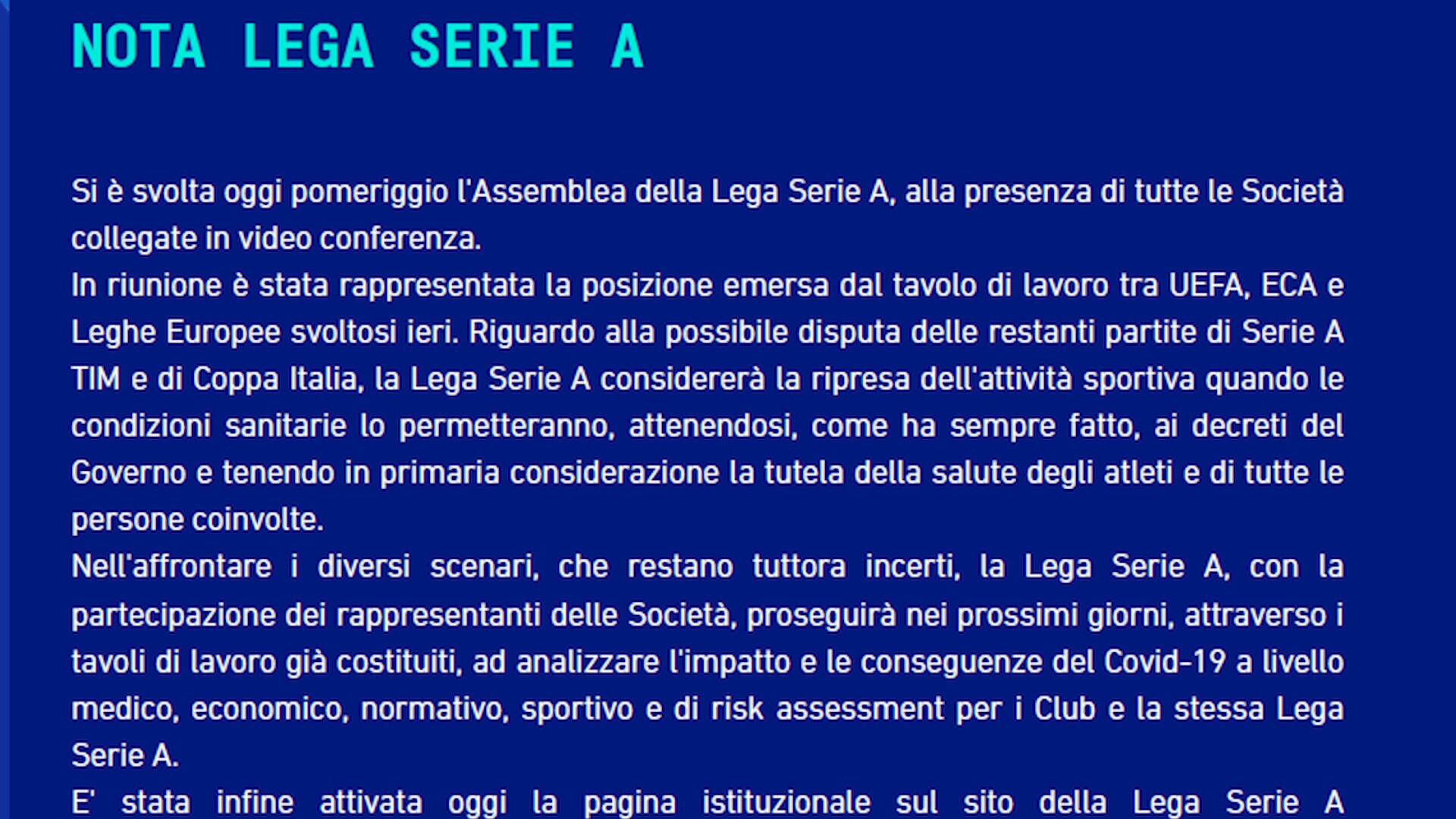 NOTA LEGA SERIE A

Si è svolta oggi pomeriggio l'Assemblea della Lega Serie A, alla presenza di tutte le Società collegate in video conferenza.
In riunione è stata rappresentata la posizione emersa dal tavolo di lavoro tra UEFA, ECA e Leghe Europee svoltosi ieri. Riguardo alla possibile disputa delle restanti partite di Serie A TIM e di Coppa Italia, la Lega Serie A considererà la ripresa dell'attività sportiva quando le condizioni sanitarie lo permetteranno, attenendosi, come ha sempre fatto, ai decreti del Governo e tenendo in primaria considerazione la tutela della salute degli atleti e di tutte le persone coinvolte.
Nell'affrontare i diversi scenari, che restano tuttora incerti, la Lega Serie A, con la partecipazione dei rappresentanti delle Società, proseguirà nei prossimi giorni, attraverso i tavoli di lavoro già costituiti, ad analizzare l'impatto e le conseguenze del Covid-19 a livello medico, economico, normativo, sportivo e di risk assessment per i Club e la stessa Lega Serie A.
E' stata infine attivata oggi la pagina istituzionale sul sito della Lega Serie A